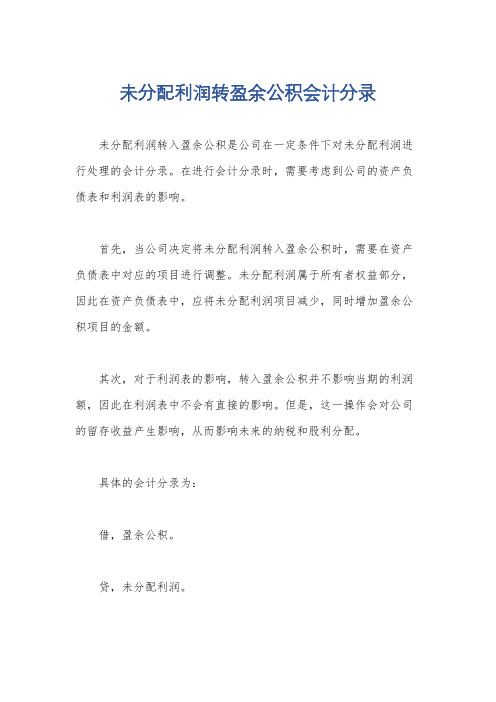 未分配利润转盈余公积会计分录

未分配利润转入盈余公积是公司在一定条件下对未分配利润进行处理的会计分录。在进行会计分录时，需要考虑到公司的资产负债表和利润表的影响。

首先，当公司决定将未分配利润转入盈余公积时，需要在资产负债表中对应的项目进行调整。未分配利润属于所有者权益部分，因此在资产负债表中，应将未分配利润项目减少，同时增加盈余公积项目的金额。

其次，对于利润表的影响，转入盈余公积并不影响当期的利润额，因此在利润表中不会有直接的影响。但是，这一操作会对公司的留存收益产生影响，从而影响未来的纳税和股利分配。

具体的会计分录为：

借，盈余公积。

贷，未分配利润。